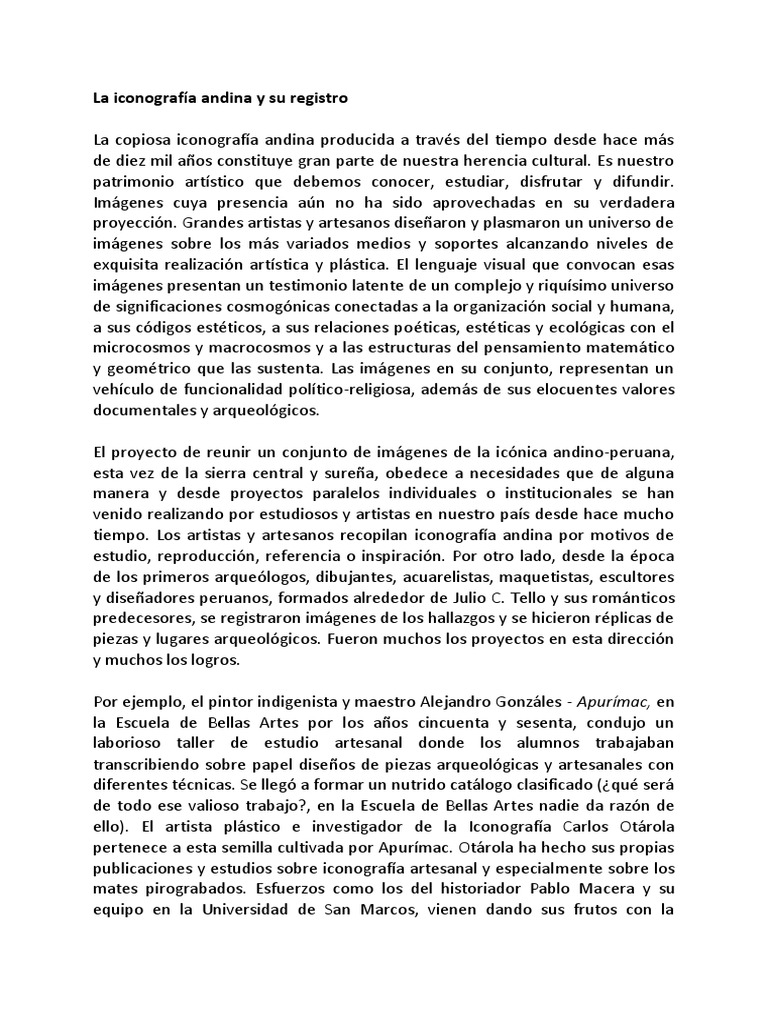 La iconografía andina y su registro

La copiosa iconografía andina producida a través del tiempo desde hace más de diez mil años constituye gran parte de nuestra herencia cultural. Es nuestro patrimonio artístico que debemos conocer, estudiar, disfrutar y difundir. Imágenes cuya presencia aún no ha sido aprovechadas en su verdadera proyección. Grandes artistas y artesanos diseñaron y plasmaron un universo de imágenes sobre los más variados medios y soportes alcanzando niveles de exquisita realización artística y plástica. El lenguaje visual que convocan esas imágenes presentan un testimonio latente de un complejo y riquísimo universo de significaciones cosmogónicas conectadas a la organización social y humana, a sus códigos estéticos, a sus relaciones poéticas, estéticas y ecológicas con el microcosmos y macrocosmos y a las estructuras del pensamiento matemático y geométrico que las sustenta. Las imágenes en su conjunto, representan un vehículo de funcionalidad político-religiosa, además de sus elocuentes valores documentales y arqueológicos.

El proyecto de reunir un conjunto de imágenes de la icónica andino-peruana, esta vez de la sierra central y sureña, obedece a necesidades que de alguna manera y desde proyectos paralelos individuales o institucionales se han venido realizando por estudiosos y artistas en nuestro país desde hace mucho tiempo. Los artistas y artesanos recopilan iconografía andina por motivos de estudio, reproducción, referencia o inspiración. Por otro lado, desde la época de los primeros arqueólogos, dibujantes, acuarelistas, maquetistas, escultores y diseñadores peruanos, formados alrededor de Julio C. Tello y sus románticos predecesores, se registraron imágenes de los hallazgos y se hicieron réplicas de piezas y lugares arqueológicos. Fueron muchos los proyectos en esta dirección y muchos los logros.

Por ejemplo, el pintor indigenista y maestro Alejandro Gonzáles - Apurímac, en la Escuela de Bellas Artes por los años cincuenta y sesenta, condujo un laborioso taller de estudio artesanal donde los alumnos trabajaban transcribiendo sobre papel diseños de piezas arqueológicas y artesanales con diferentes técnicas. Se llegó a formar un nutrido catálogo clasificado (¿qué será de todo ese valioso trabajo?, en la Escuela de Bellas Artes nadie da razón de ello). El artista plástico e investigador de la Iconografía Carlos Otárola pertenece a esta semilla cultivada por Apurímac. Otárola ha hecho sus propias publicaciones y estudios sobre iconografía artesanal y especialmente sobre los mates pirograbados. Esfuerzos como los del historiador Pablo Macera y su equipo en la Universidad de San Marcos, vienen dando sus frutos con la